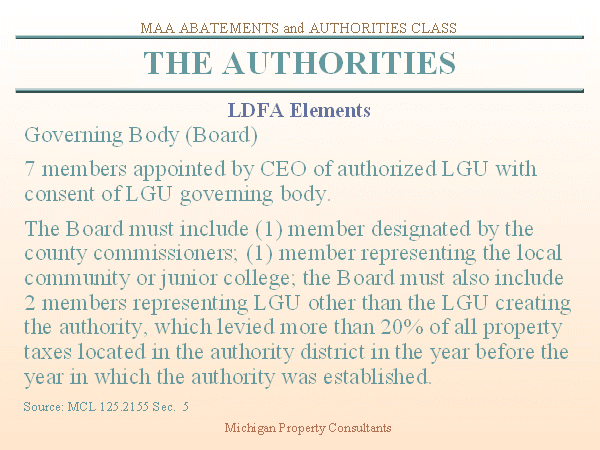 MAA ABATEMENTS and AUTHORITIES CLASS

THE AUTHORITIES

LDFA Elements

Governing Body (Board)

7 members appointed by CEO of authorized LGU with consent of LGU governing body.

The Board must include (1) member designated by the county commissioners; (1) member representing the local community or junior college; the Board must also include 2 members representing LGU other than the LGU creating the authority, which levied more than 20% of all property taxes located in the authority district in the year before the year in which the authority was established.

Source: MCL 125.2155 Sec. 5

Michigan Property Consultants